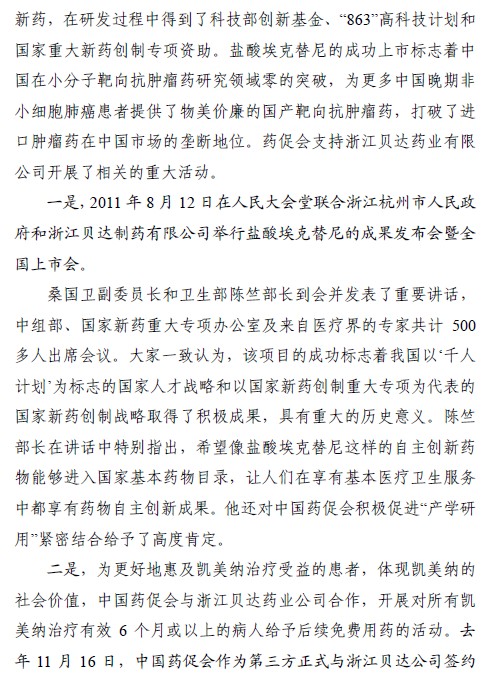 新药，在研发过程中得到了科技部创新基金、“863”高科技计划和国家重大新药创制专项资助。盐酸埃克替尼的成功上市标志着中国在小分子靶向抗肿瘤药研究领域零的突破，为更多中国晚期非小细胞肺癌患者提供了物美价廉的国产靶向抗肿瘤药，打破了进口肿瘤药在中国市场的垄断地位。药促会支持浙江贝达药业有限公司开展了相关的重大活动。

一是，2011 年 8 月 12 日在人民大会堂联合浙江杭州市人民政府和浙江贝达制药有限公司举行盐酸埃克替尼的成果发布会暨全国上市会。

桑国卫副委员长和卫生部陈竺部长到会并发表了重要讲话，中组部、国家新药重大专项办公室及来自医疗界的专家共计 500 多人出席会议。大家一致认为，该项目的成功标志着我国以‘千人计划’为标志的国家人才战略和以国家新药创制重大专项为代表的国家新药创制战略取得了积极成果，具有重大的历史意义。陈竺部长在讲话中特别指出，希望像盐酸埃克替尼这样的自主创新药物能够进入国家基本药物目录，让人们在享有基本医疗卫生服务中都享有药物自主创新成果。他还对中国药促会积极促进“产学研用”紧密结合给予了高度肯定。

二是，为更好地惠及凯美纳治疗受益的患者，体现凯美纳的社会价值，中国药促会与浙江贝达药业公司合作，开展对所有凯美纳治疗有效 6 个月或以上的病人给予后续免费用药的活动。去年 11 月 16 日，中国药促会作为第三方正式与浙江贝达公司签约